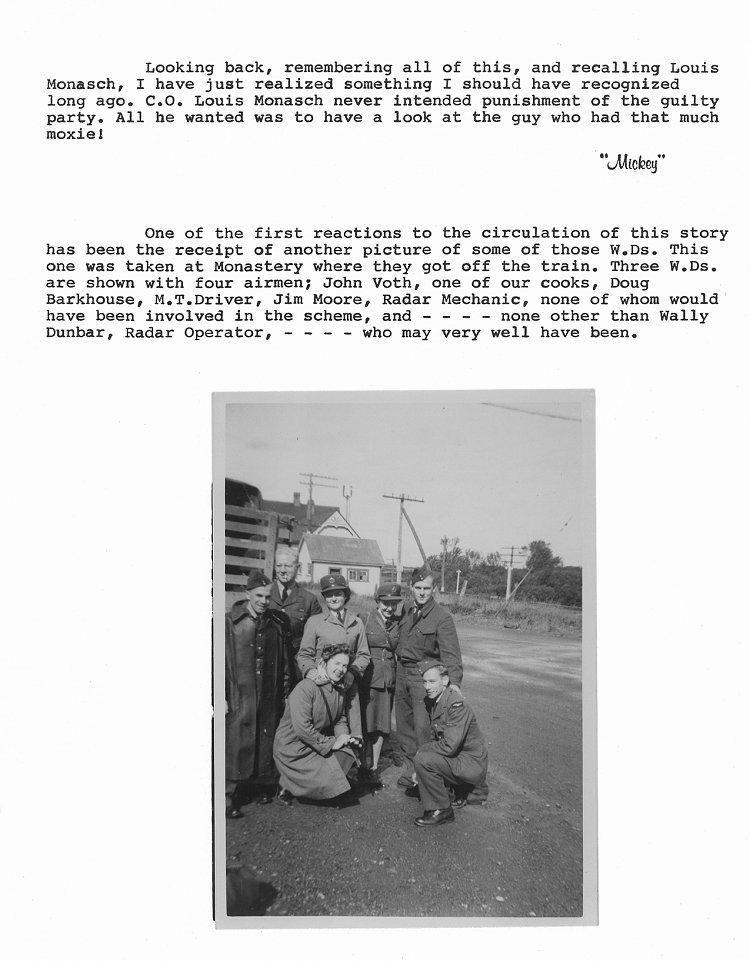 Looking back, remembering all of this, and recalling Louis Monasch, I have just realized something I should have recognized long ago. C.O. Louis Monasch never intended punishment of the guilty party. All he wanted was to have a look at the guy who had that much moxie!

"Mickey"

One of the first reactions to the circulation of this story has been the receipt of another picture of some of those W.Ds. This one was taken at Monastery where they got off the train. Three W.Ds. are shown with four airmen; John Voth, one of our cooks, Doug Barkhouse, M.T.Driver, Jim Moore, Radar Mechanic, none of whom would have been involved in the scheme, and - - - - none other than Wally Dunbar, Radar Operator, - - - - who may very well have been.